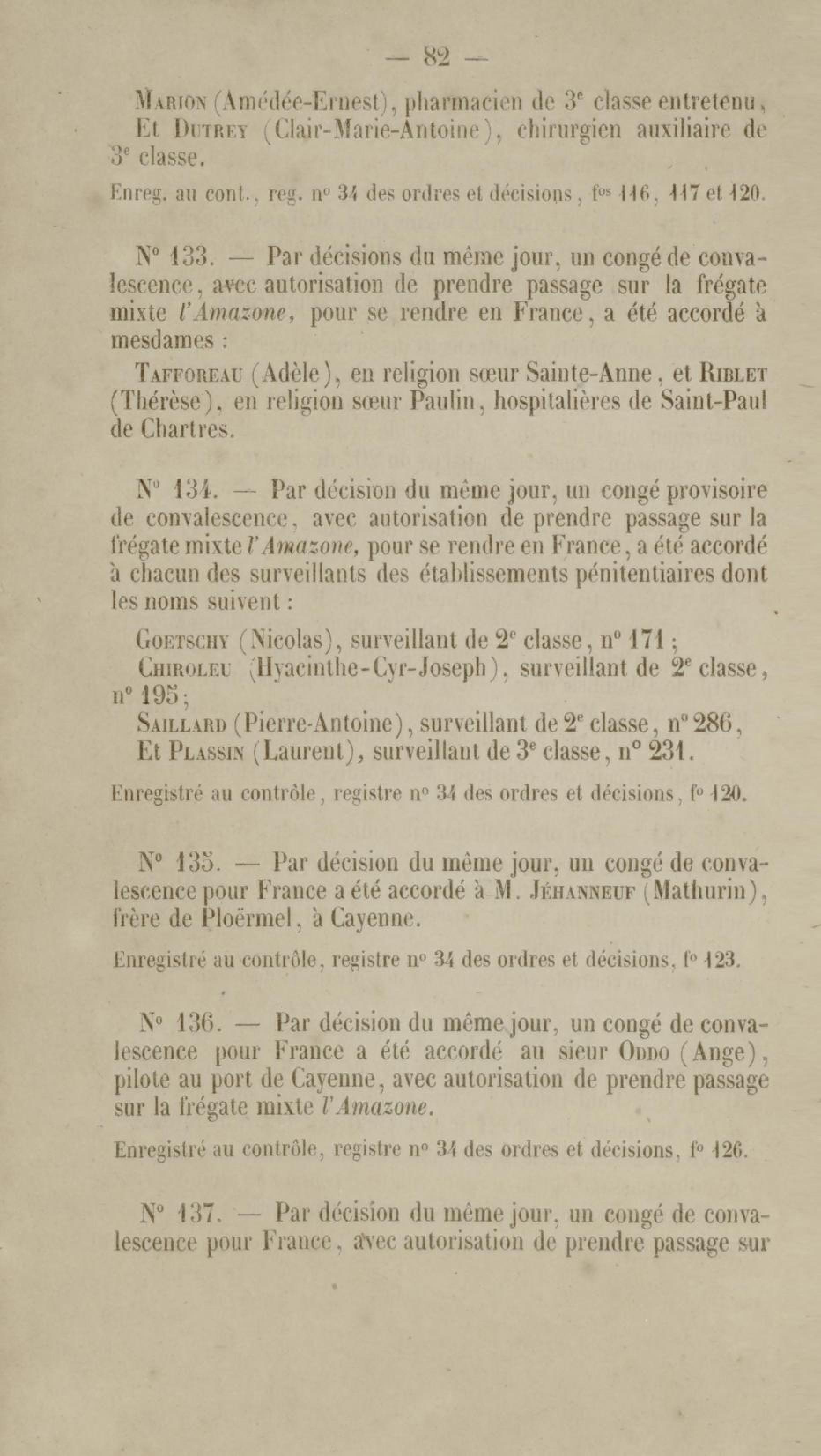 — 82 —

Marion (Amédée-Ernest), pharmacien de 3e classe entretenu,
Et Dutrey (Clair-Marie-Antoine), chirurgien auxiliaire de 3e classe.

Enreg. au cont., reg. nº 34 des ordres et décisions, fos 116, 117 et 120.

Nº 133. — Par décisions du même jour, un congé de convalescence, avec autorisation de prendre passage sur la frégate mixte l'Amazone, pour se rendre en France, a été accordé à mesdames :

Tafforeau (Adèle), en religion sœur Sainte-Anne, et Riblet (Thérèse), en religion sœur Paulin, hospitalières de Saint-Paul de Chartres.

Nº 134. — Par décision du même jour, un congé provisoire de convalescence, avec autorisation de prendre passage sur la frégate mixte l'Amazone, pour se rendre en France, a été accordé à chacun des surveillants des établissements pénitentiaires dont les noms suivent :

Goetschy (Nicolas), surveillant de 2e classe, nº 171 ;
Chiroleu (Hyacinthe-Cyr-Joseph), surveillant de 2e classe, nº 195 ;
Saillard (Pierre-Antoine), surveillant de 2e classe, nº 286,
Et Plassin (Laurent), surveillant de 3e classe, nº 231.

Enregistré au contrôle, registre nº 34 des ordres et décisions, fº 120.

Nº 135. — Par décision du même jour, un congé de convalescence pour France a été accordé à M. Jéhanneuf (Mathurin), frère de Ploërmel, à Cayenne.

Enregistré au contrôle, registre nº 34 des ordres et décisions, fº 123.

Nº 136. — Par décision du même jour, un congé de convalescence pour France a été accordé au sieur Oddo (Ange), pilote au port de Cayenne, avec autorisation de prendre passage sur la frégate mixte l'Amazone.

Enregistré au contrôle, registre nº 34 des ordres et décisions, fº 126.

Nº 137. — Par décision du même jour, un congé de convalescence pour France, avec autorisation de prendre passage sur